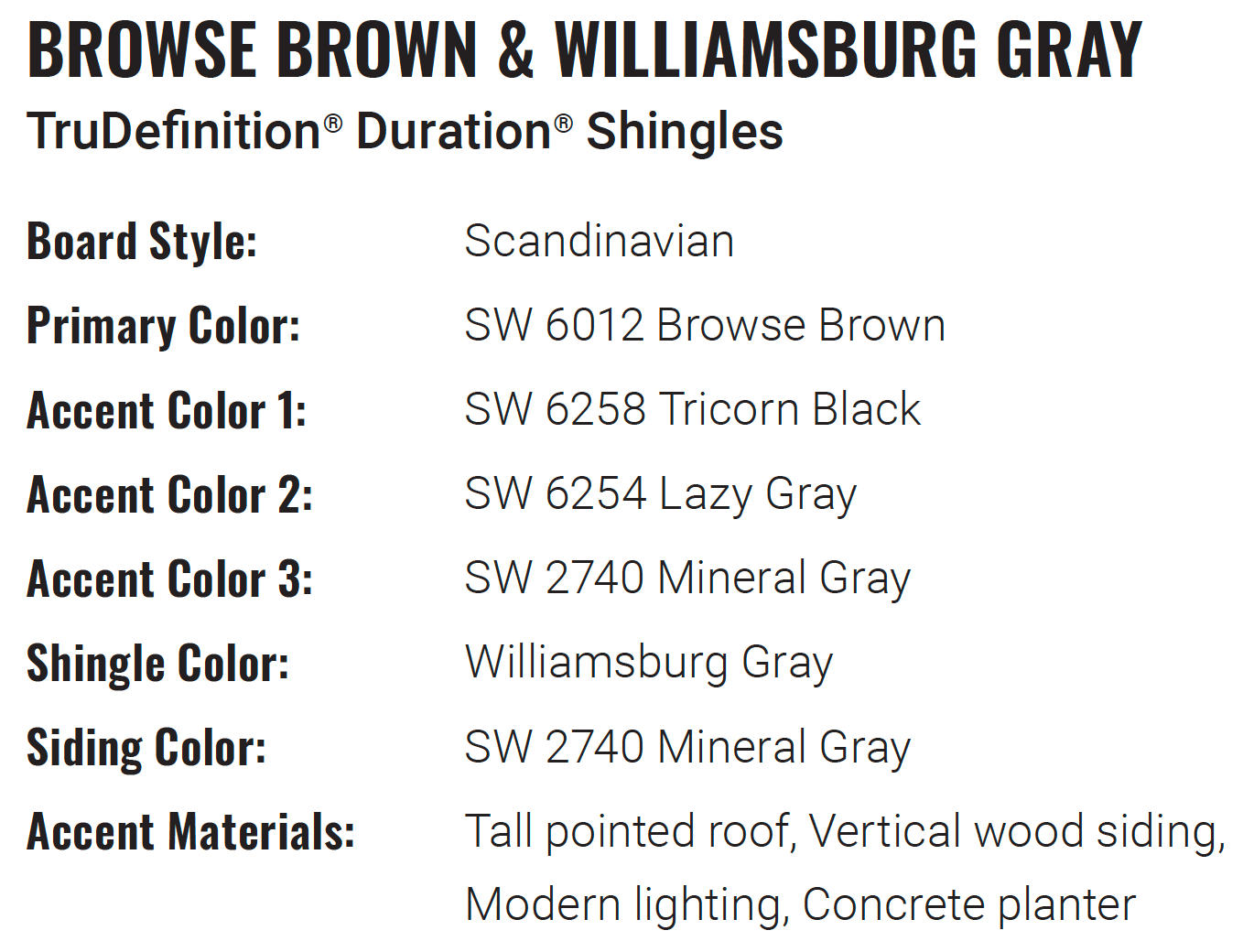 BROWSE BROWN & WILLIAMSBURG GRAY

TruDefinition® Duration® Shingles

Board Style: Scandinavian
Primary Color: SW 6012 Browse Brown
Accent Color 1: SW 6258 Tricorn Black
Accent Color 2: SW 6254 Lazy Gray
Accent Color 3: SW 2740 Mineral Gray
Shingle Color: Williamsburg Gray
Siding Color: SW 2740 Mineral Gray
Accent Materials: Tall pointed roof, Vertical wood siding, Modern lighting, Concrete planter